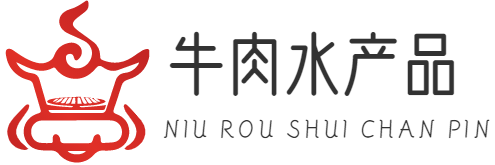 牛肉水产品
NIU ROU SHUI CHAN PIN